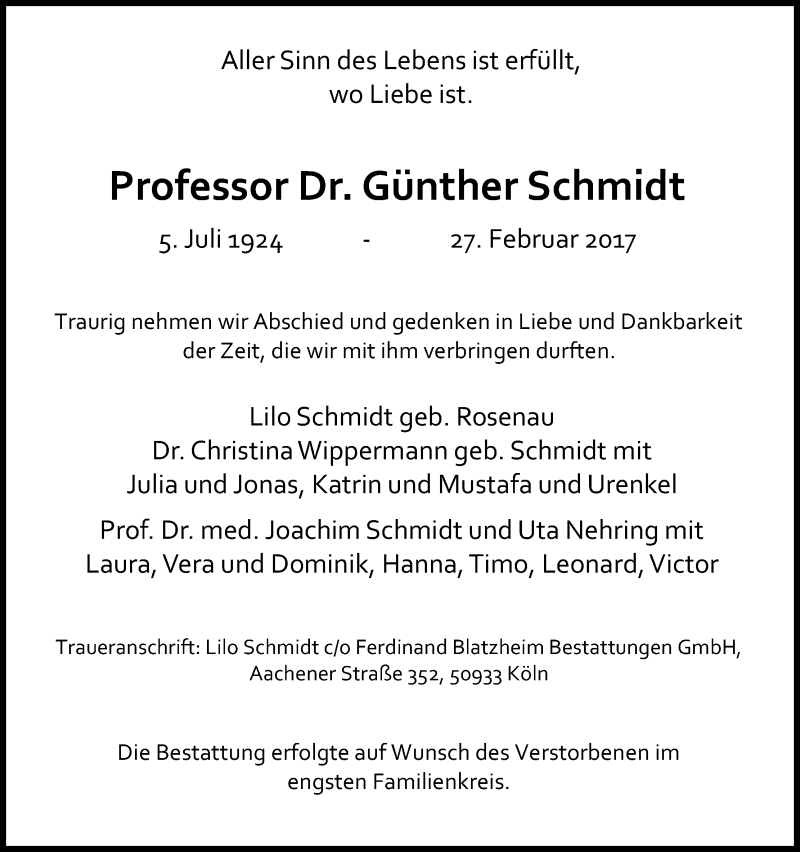 Aller Sinn des Lebens ist erfüllt,
wo Liebe ist.

Professor Dr. Günther Schmidt

5. Juli 1924 - 27. Februar 2017

Traurig nehmen wir Abschied und gedenken in Liebe und Dankbarkeit der Zeit, die wir mit ihm verbringen durften.

Lilo Schmidt geb. Rosenau
Dr. Christina Wippermann geb. Schmidt mit
Julia und Jonas, Katrin und Mustafa und Urenkel

Prof. Dr. med. Joachim Schmidt und Uta Nehring mit
Laura, Vera und Dominik, Hanna, Timo, Leonard, Victor

Traueranschrift: Lilo Schmidt c/o Ferdinand Blatzheim Bestattungen GmbH,
Aachener Straße 352, 50933 Köln

Die Bestattung erfolgte auf Wunsch des Verstorbenen im engsten Familienkreis.